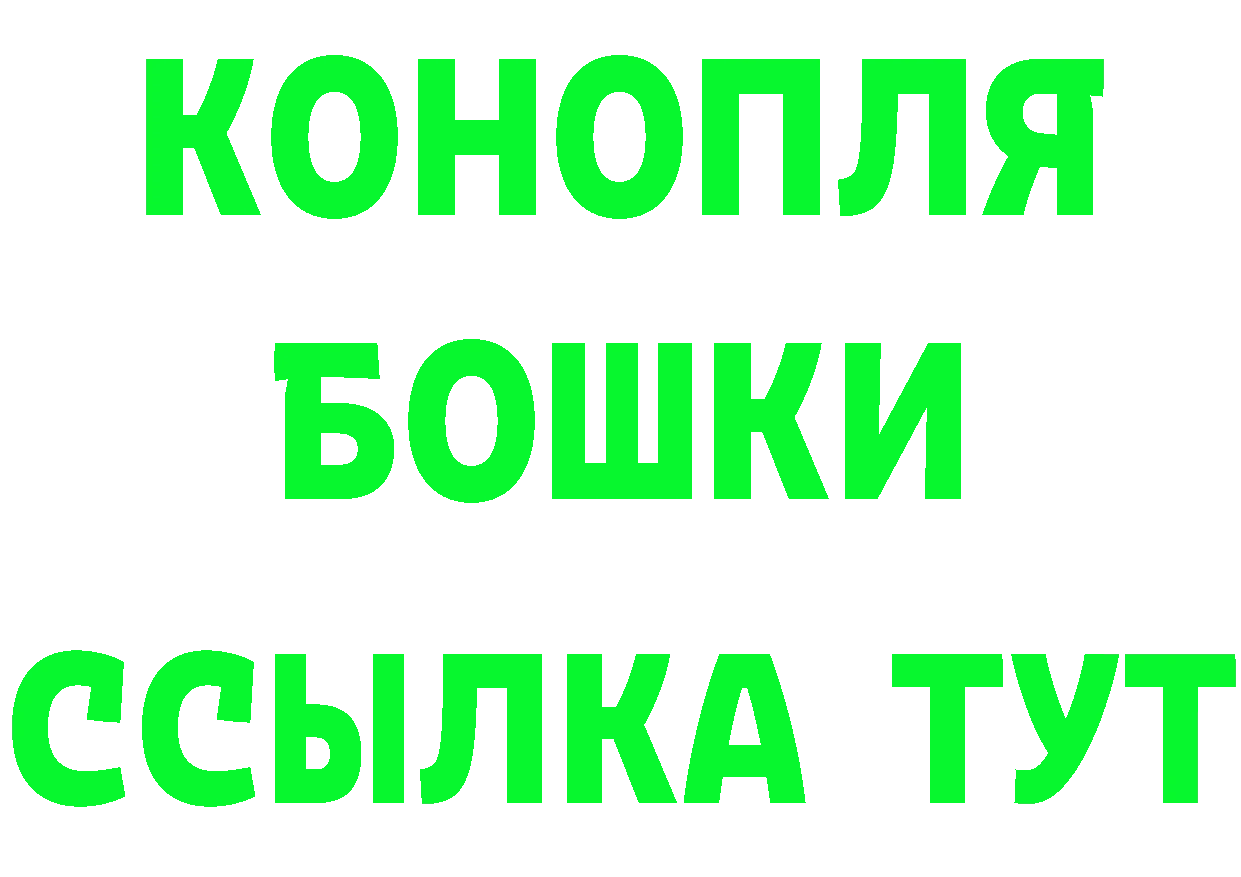 КОНОПЛЯ
БОШКИ
ССЫЛКА ТУТ